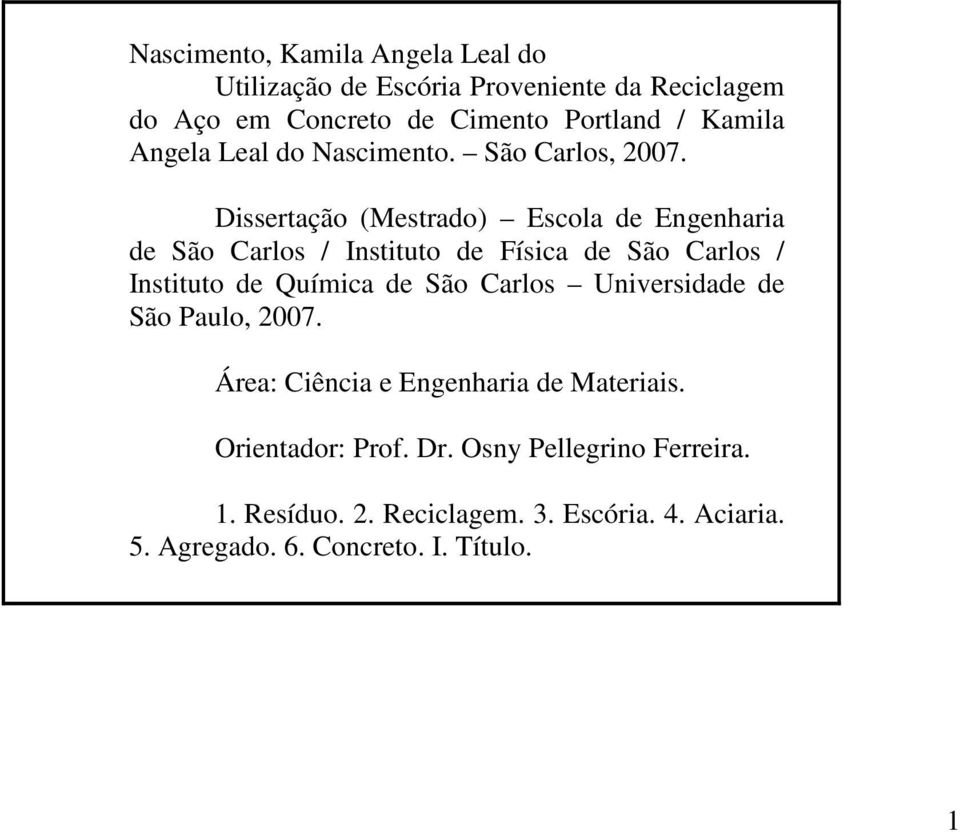 Nascimento, Kamila Angela Leal do

Utilização de Escória Proveniente da Reciclagem do Aço em Concreto de Cimento Portland / Kamila Angela Leal do Nascimento. – São Carlos, 2007.

Dissertação (Mestrado) – Escola de Engenharia de São Carlos / Instituto de Física de São Carlos / Instituto de Química de São Carlos – Universidade de São Paulo, 2007.

Área: Ciência e Engenharia de Materiais.

Orientador: Prof. Dr. Osny Pellegrino Ferreira.

1. Resíduo. 2. Reciclagem. 3. Escória. 4. Aciaria. 5. Agregado. 6. Concreto. I. Título.

1